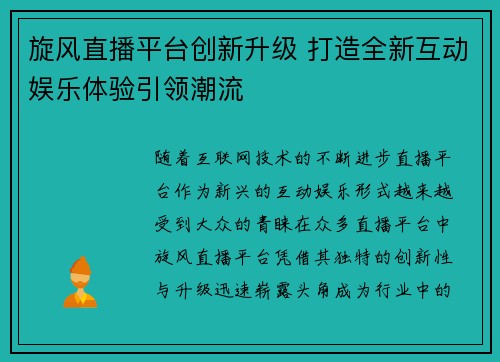 旋风直播平台创新升级 打造全新互动娱乐体验引领潮流

随着互联网技术的不断进步直播平台作为新兴的互动娱乐形式越来越受到大众的青睐在众多直播平台中旋风直播平台凭借其独特的创新性与升级迅速崭露头角成为行业中的